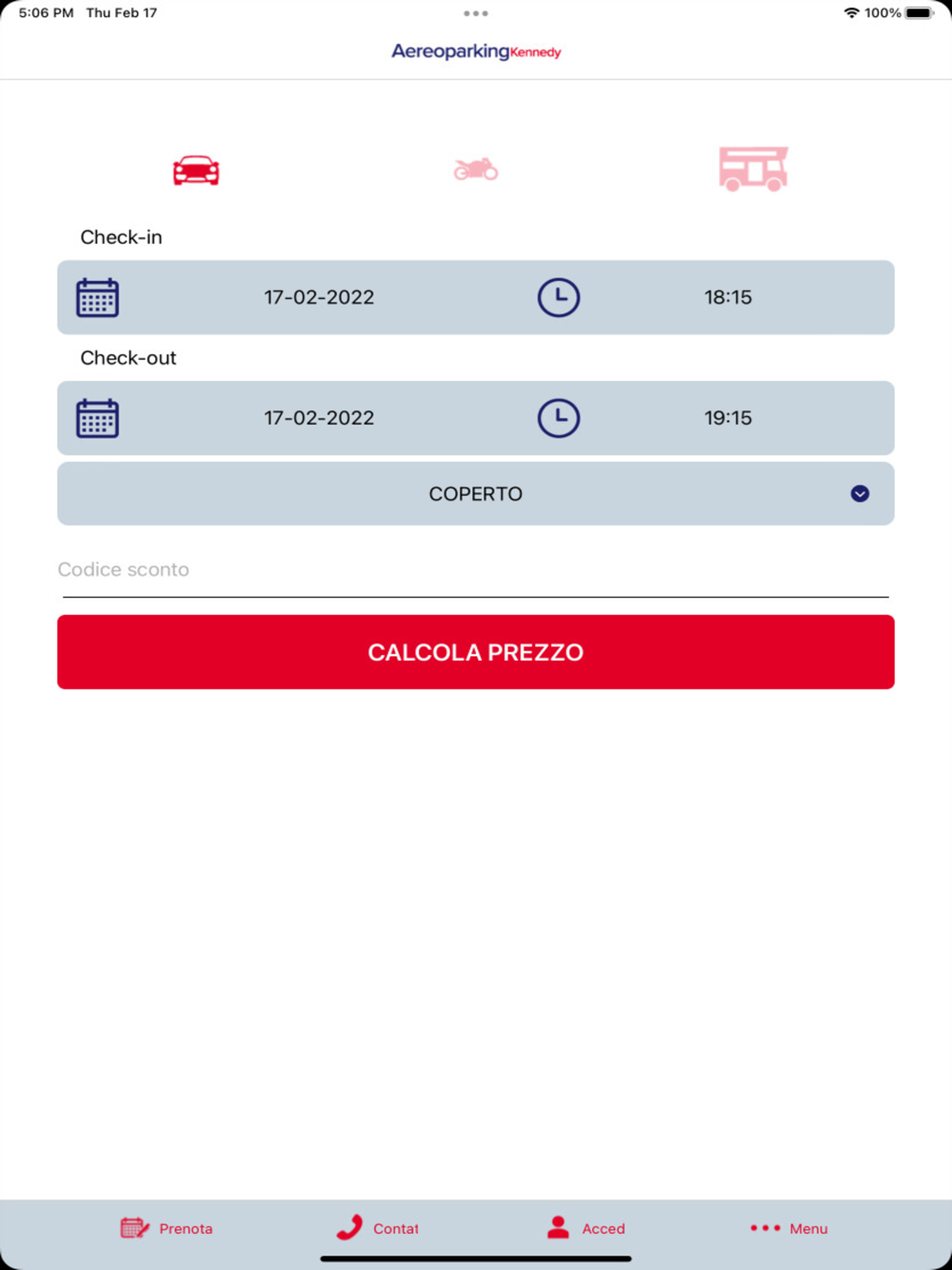 5:06 PM Thu Feb 17

100%

AereoparkingKennedy

Check-in

17-02-2022

18:15

Check-out

17-02-2022

19:15

COPERTO

Codice sconto

CALCOLA PREZZO

Prenota

Contat

Acced

Menu